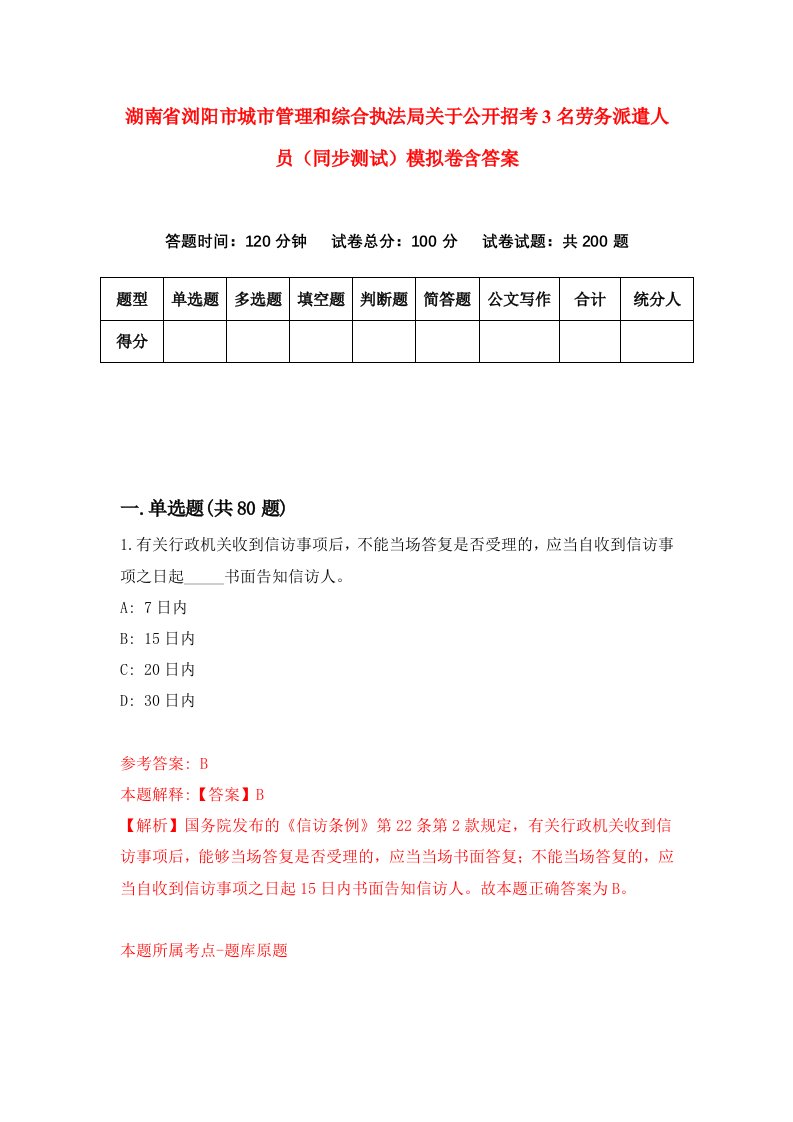 湖南省浏阳市城市管理和综合执法局关于公开招考3名劳务派遣人员（同步测试）模拟卷含答案

答题时间：120分钟　试卷总分：100分　试卷试题：共200题

| 题型 | 单选题 | 多选题 | 填空题 | 判断题 | 简答题 | 公文写作 | 合计 | 统分人 |
|---|---|---|---|---|---|---|---|---|
| 得分 | | | | | | | | |

一.单选题(共80题)

1.有关行政机关收到信访事项后，不能当场答复是否受理的，应当自收到信访事项之日起_____书面告知信访人。

A: 7日内

B: 15日内

C: 20日内

D: 30日内

参考答案: B

本题解释:【答案】B

【解析】国务院发布的《信访条例》第22条第2款规定，有关行政机关收到信访事项后，能够当场答复是否受理的，应当当场书面答复；不能当场答复的，应当自收到信访事项之日起15日内书面告知信访人。故本题正确答案为B。

本题所属考点-题库原题